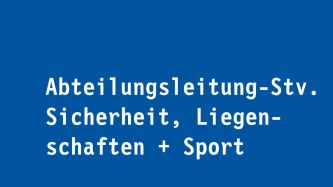 Abteilungsleitung-Stv.
Sicherheit, Liegenschaften + Sport